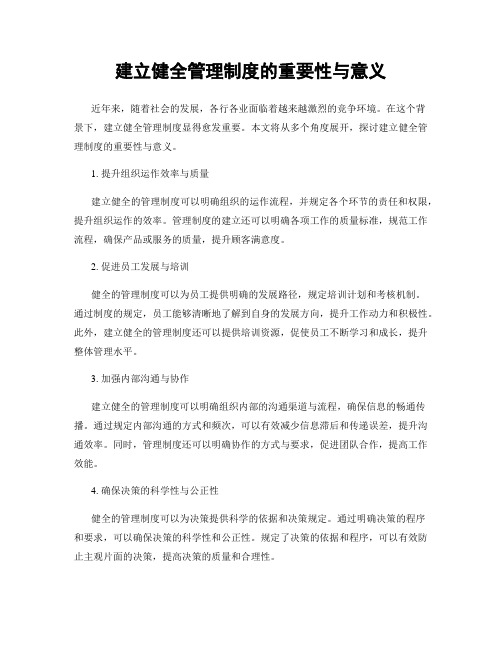 建立健全管理制度的重要性与意义

近年来，随着社会的发展，各行各业面临着越来越激烈的竞争环境。在这个背景下，建立健全管理制度显得愈发重要。本文将从多个角度展开，探讨建立健全管理制度的重要性与意义。

1. 提升组织运作效率与质量

建立健全的管理制度可以明确组织的运作流程，并规定各个环节的责任和权限，提升组织运作的效率。管理制度的建立还可以明确各项工作的质量标准，规范工作流程，确保产品或服务的质量，提升顾客满意度。

2. 促进员工发展与培训

健全的管理制度可以为员工提供明确的发展路径，规定培训计划和考核机制。通过制度的规定，员工能够清晰地了解到自身的发展方向，提升工作动力和积极性。此外，建立健全的管理制度还可以提供培训资源，促使员工不断学习和成长，提升整体管理水平。

3. 加强内部沟通与协作

建立健全的管理制度可以明确组织内部的沟通渠道与流程，确保信息的畅通传播。通过规定内部沟通的方式和频次，可以有效减少信息滞后和传递误差，提升沟通效率。同时，管理制度还可以明确协作的方式与要求，促进团队合作，提高工作效能。

4. 确保决策的科学性与公正性

健全的管理制度可以为决策提供科学的依据和决策规定。通过明确决策的程序和要求，可以确保决策的科学性和公正性。规定了决策的依据和程序，可以有效防止主观片面的决策，提高决策的质量和合理性。